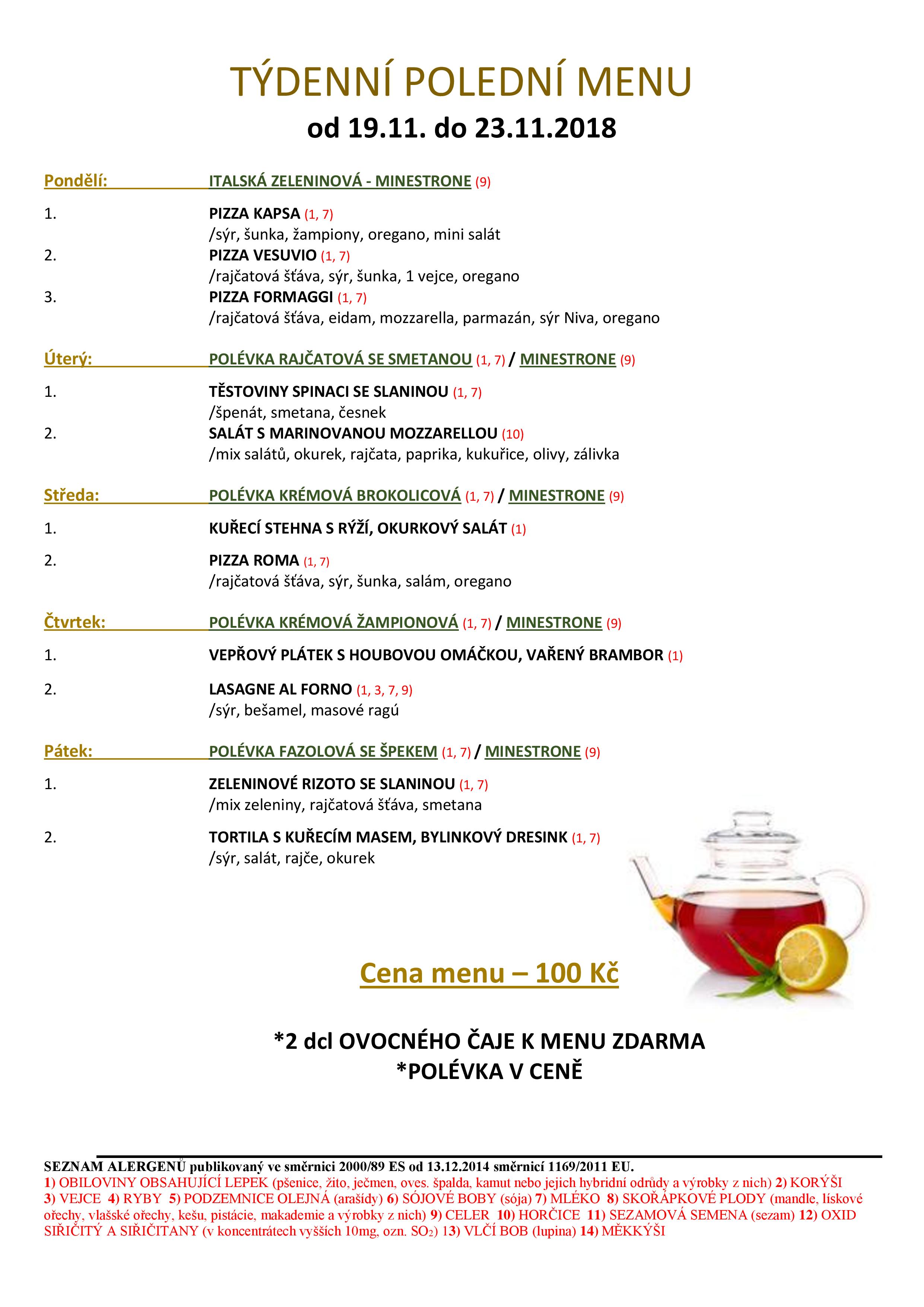 TÝDENNÍ POLEDNÍ MENU
od 19.11. do 23.11.2018

Pondělí: ITALSKÁ ZELENINOVÁ - MINESTRONE (9)

1. PIZZA KAPSA (1, 7)
/sýr, šunka, žampiony, oregano, mini salát
2. PIZZA VESUVIO (1, 7)
/rajčatová šťáva, sýr, šunka, 1 vejce, oregano
3. PIZZA FORMAGGI (1, 7)
/rajčatová šťáva, eidam, mozzarella, parmazán, sýr Niva, oregano

Úterý: POLÉVKA RAJČATOVÁ SE SMETANOU (1, 7) / MINESTRONE (9)

1. TĚSTOVINY SPINACI SE SLANINOU (1, 7)
/špenát, smetana, česnek
2. SALÁT S MARINOVANOU MOZZARELLOU (10)
/mix salátů, okurek, rajčata, paprika, kukuřice, olivy, zálivka

Středa: POLÉVKA KRÉMOVÁ BROKOLICOVÁ (1, 7) / MINESTRONE (9)

1. KUŘECÍ STEHNA S RÝŽÍ, OKURKOVÝ SALÁT (1)

2. PIZZA ROMA (1, 7)
/rajčatová šťáva, sýr, šunka, salám, oregano

Čtvrtek: POLÉVKA KRÉMOVÁ ŽAMPIONOVÁ (1, 7) / MINESTRONE (9)

1. VEPŘOVÝ PLÁTEK S HOUBOVOU OMÁČKOU, VAŘENÝ BRAMBOR (1)

2. LASAGNE AL FORNO (1, 3, 7, 9)
/sýr, bešamel, masové ragú

Pátek: POLÉVKA FAZOLOVÁ SE ŠPEKEM (1, 7) / MINESTRONE (9)

1. ZELENINOVÉ RIZOTO SE SLANINOU (1, 7)
/mix zeleniny, rajčatová šťáva, smetana

2. TORTILA S KUŘECÍM MASEM, BYLINKOVÝ DRESINK (1, 7)
/sýr, salát, rajče, okurek

Cena menu – 100 Kč

*2 dcl OVOCNÉHO ČAJE K MENU ZDARMA
*POLÉVKA V CENĚ

SEZNAM ALERGENŮ publikovaný ve směrnici 2000/89 ES od 13.12.2014 směrnicí 1169/2011 EU.
1) OBILOVINY OBSAHUJÍCÍ LEPEK (pšenice, žito, ječmen, oves. špalda, kamut nebo jejich hybridní odrůdy a výrobky z nich) 2) KORÝŠI 3) VEJCE 4) RYBY 5) PODZEMNICE OLEJNÁ (arašídy) 6) SÓJOVÉ BOBY (sója) 7) MLÉKO 8) SKOŘÁPKOVÉ PLODY (mandle, lískové ořechy, vlašské ořechy, kešu, pistácie, makademie a výrobky z nich) 9) CELER 10) HORČICE 11) SEZAMOVÁ SEMENA (sezam) 12) OXID SIŘIČITÝ A SIŘIČITANY (v koncentrátech vyšších 10mg, ozn. $SO_2$) 13) VLČÍ BOB (lupina) 14) MĚKKÝŠI